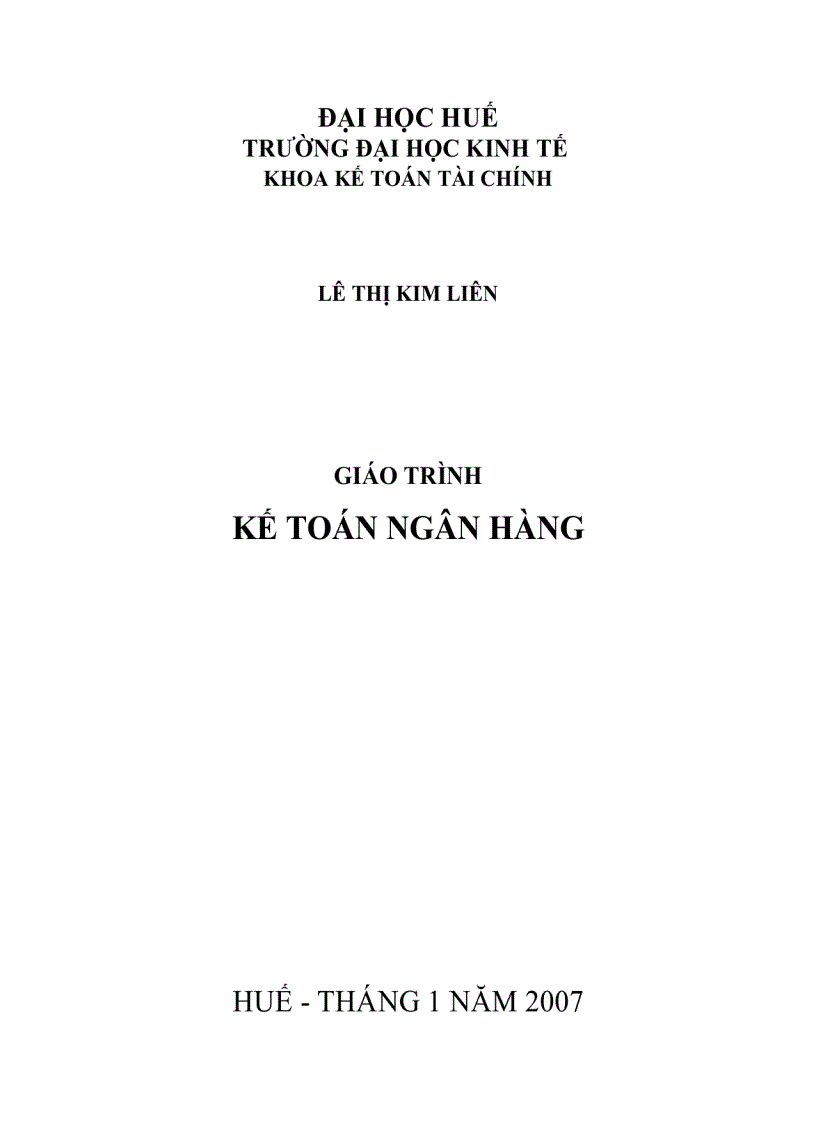 ĐẠI HỌC HUẾ
TRƯỜNG ĐẠI HỌC KINH TẾ
KHOA KẾ TOÁN TÀI CHÍNH

LÊ THỊ KIM LIÊN

GIÁO TRÌNH
KẾ TOÁN NGÂN HÀNG

HUẾ - THÁNG 1 NĂM 2007